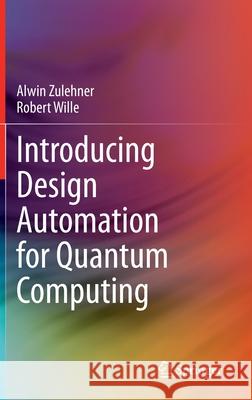 Alwin Zulehner
Robert Wille

Introducing Design Automation for Quantum Computing

Kraina Książek